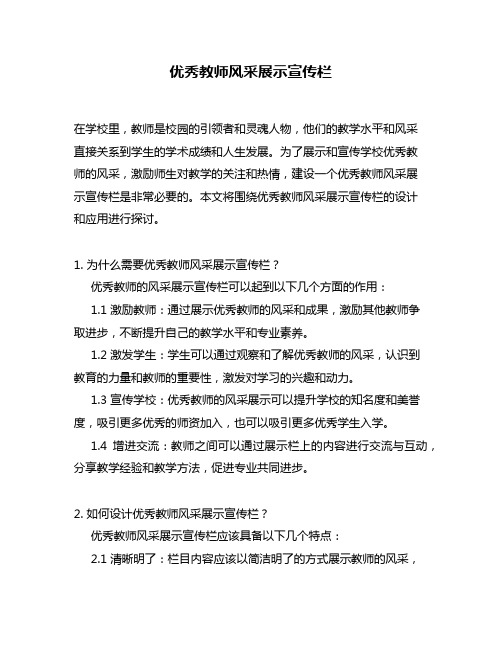 优秀教师风采展示宣传栏

在学校里，教师是校园的引领者和灵魂人物，他们的教学水平和风采直接关系到学生的学术成绩和人生发展。为了展示和宣传学校优秀教师的风采，激励师生对教学的关注和热情，建设一个优秀教师风采展示宣传栏是非常必要的。本文将围绕优秀教师风采展示宣传栏的设计和应用进行探讨。

1. 为什么需要优秀教师风采展示宣传栏？
优秀教师的风采展示宣传栏可以起到以下几个方面的作用：
1.1 激励教师：通过展示优秀教师的风采和成果，激励其他教师争取进步，不断提升自己的教学水平和专业素养。
1.2 激发学生：学生可以通过观察和了解优秀教师的风采，认识到教育的力量和教师的重要性，激发对学习的兴趣和动力。
1.3 宣传学校：优秀教师的风采展示可以提升学校的知名度和美誉度，吸引更多优秀的师资加入，也可以吸引更多优秀学生入学。
1.4 增进交流：教师之间可以通过展示栏上的内容进行交流与互动，分享教学经验和教学方法，促进专业共同进步。

2. 如何设计优秀教师风采展示宣传栏？
优秀教师风采展示宣传栏应该具备以下几个特点：
2.1 清晰明了：栏目内容应该以简洁明了的方式展示教师的风采，